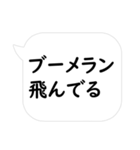 ブーメラン
飛んでる